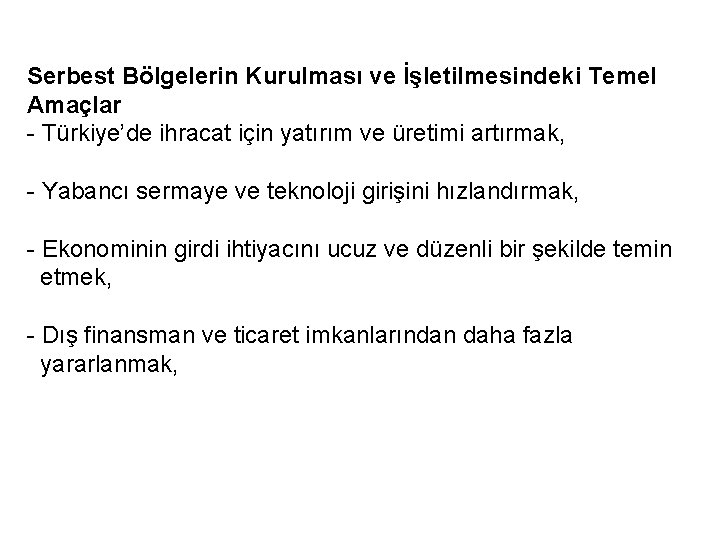 Serbest Bölgelerin Kurulması ve İşletilmesindeki Temel Amaçlar

- Türkiye'de ihracat için yatırım ve üretimi artırmak,

- Yabancı sermaye ve teknoloji girişini hızlandırmak,

- Ekonominin girdi ihtiyacını ucuz ve düzenli bir şekilde temin etmek,

- Dış finansman ve ticaret imkanlarından daha fazla yararlanmak,